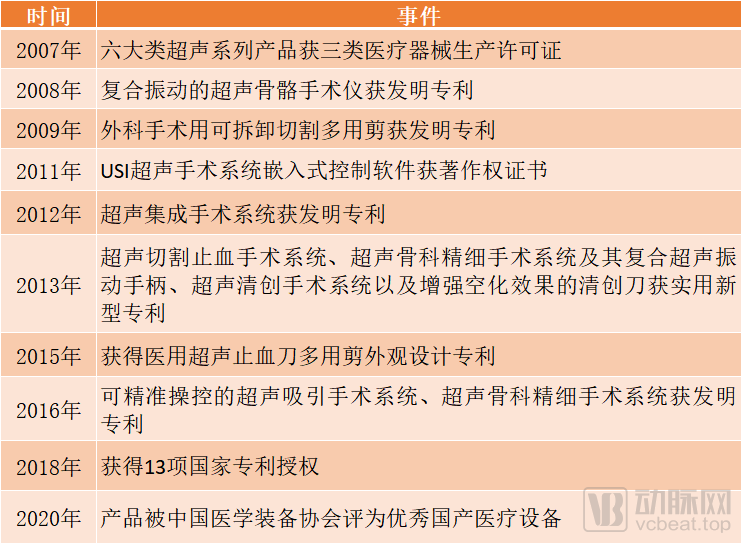 | 时间 | 事件 |
|---|---|
| 2007年 | 六大类超声系列产品获三类医疗器械生产许可证 |
| 2008年 | 复合振动的超声骨骼手术仪获发明专利 |
| 2009年 | 外科手术用可拆卸切割多用剪获发明专利 |
| 2011年 | USI超声手术系统嵌入式控制软件获著作权证书 |
| 2012年 | 超声集成手术系统获发明专利 |
| 2013年 | 超声切割止血手术系统、超声骨科精细手术系统及其复合超声振动手柄、超声清创手术系统以及增强空化效果的清创刀获实用新型专利 |
| 2015年 | 获得医用超声止血刀多用剪外观设计专利 |
| 2016年 | 可精准操控的超声吸引手术系统、超声骨科精细手术系统获发明专利 |
| 2018年 | 获得13项国家专利授权 |
| 2020年 | 产品被中国医学装备协会评为优秀国产医疗设备 |

动脉网
vcbeat.top